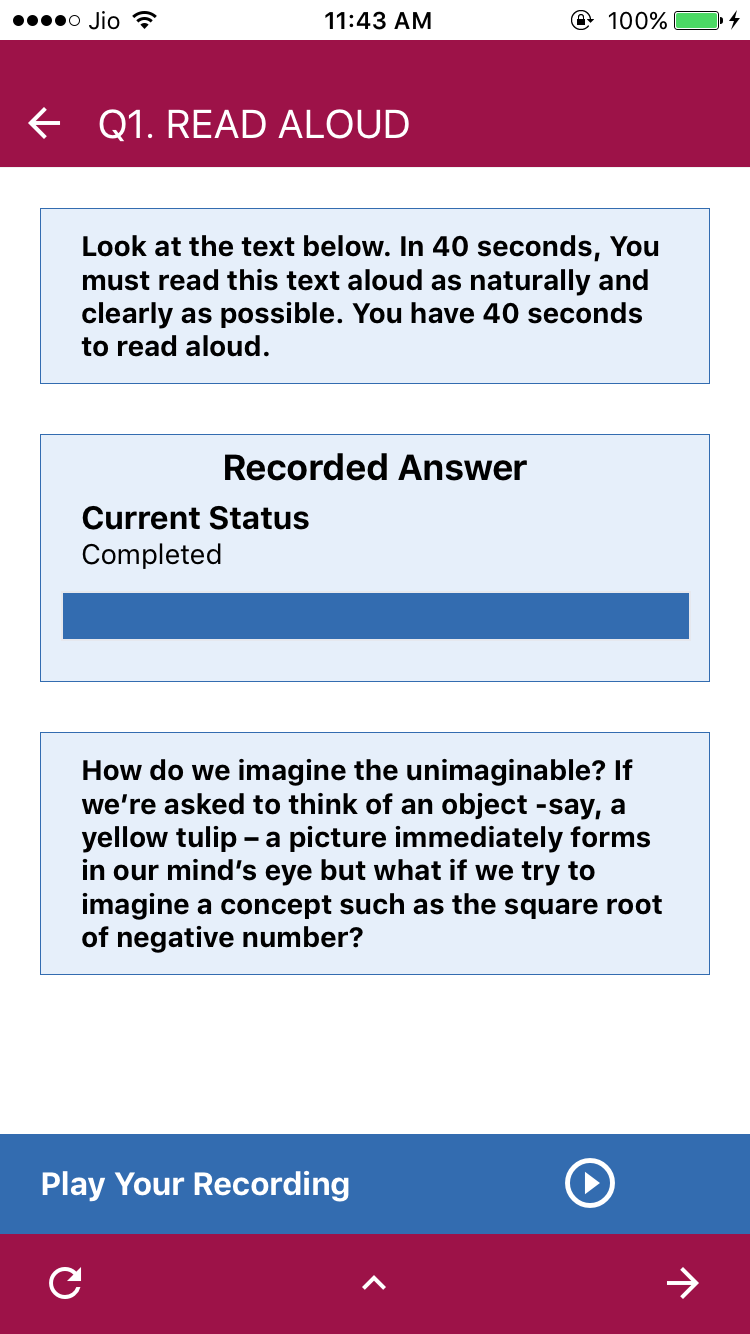 Jio 11:43 AM 100%

Q1. READ ALOUD

Look at the text below. In 40 seconds, You must read this text aloud as naturally and clearly as possible. You have 40 seconds to read aloud.

Recorded Answer

Current Status

Completed

How do we imagine the unimaginable? If we're asked to think of an object -say, a yellow tulip – a picture immediately forms in our mind's eye but what if we try to imagine a concept such as the square root of negative number?

Play Your Recording